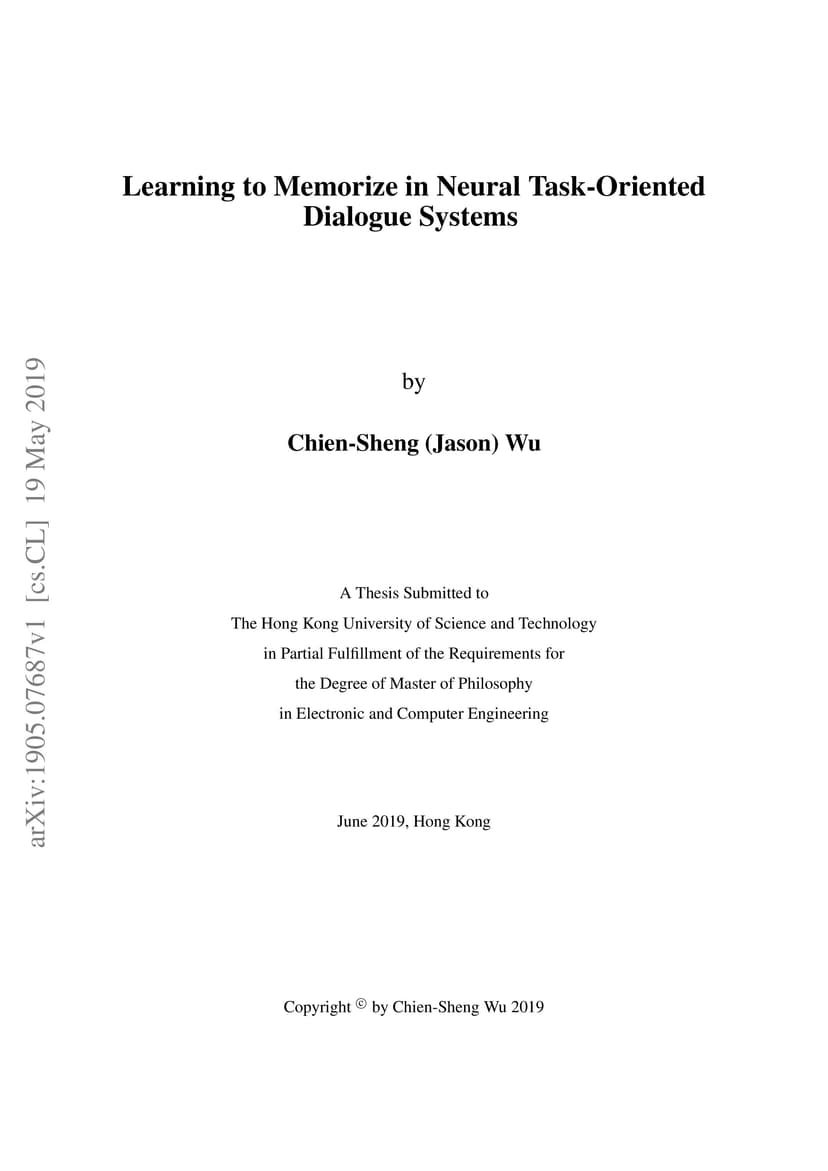 arXiv:1905.07687v1 [cs.CL] 19 May 2019

Learning to Memorize in Neural Task-Oriented Dialogue Systems

by

Chien-Sheng (Jason) Wu

A Thesis Submitted to
The Hong Kong University of Science and Technology
in Partial Fulfillment of the Requirements for
the Degree of Master of Philosophy
in Electronic and Computer Engineering

June 2019, Hong Kong

Copyright © by Chien-Sheng Wu 2019